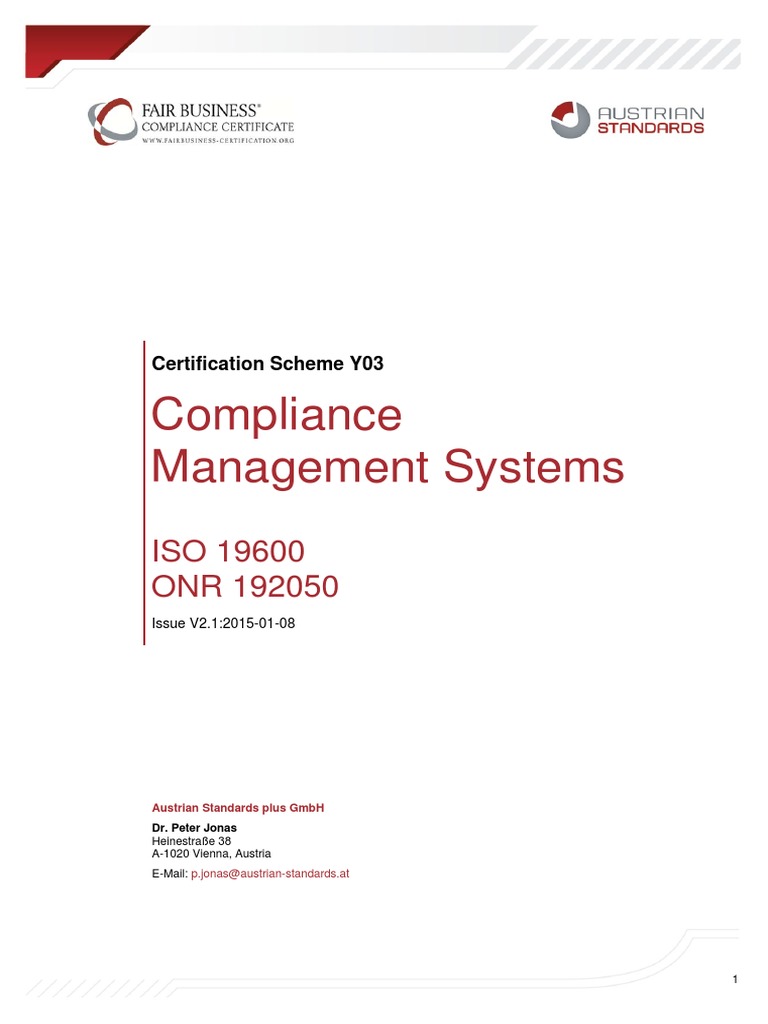 FAIR BUSINESS®
COMPLIANCE CERTIFICATE
WWW.FAIRBUSINESS-CERTIFICATION.ORG

AUSTRIAN
STANDARDS

Certification Scheme Y03

Compliance Management Systems

ISO 19600
ONR 192050

Issue V2.1:2015-01-08

Austrian Standards plus GmbH

Dr. Peter Jonas
Heinestraße 38
A-1020 Vienna, Austria

E-Mail: p.jonas@austrian-standards.at

1